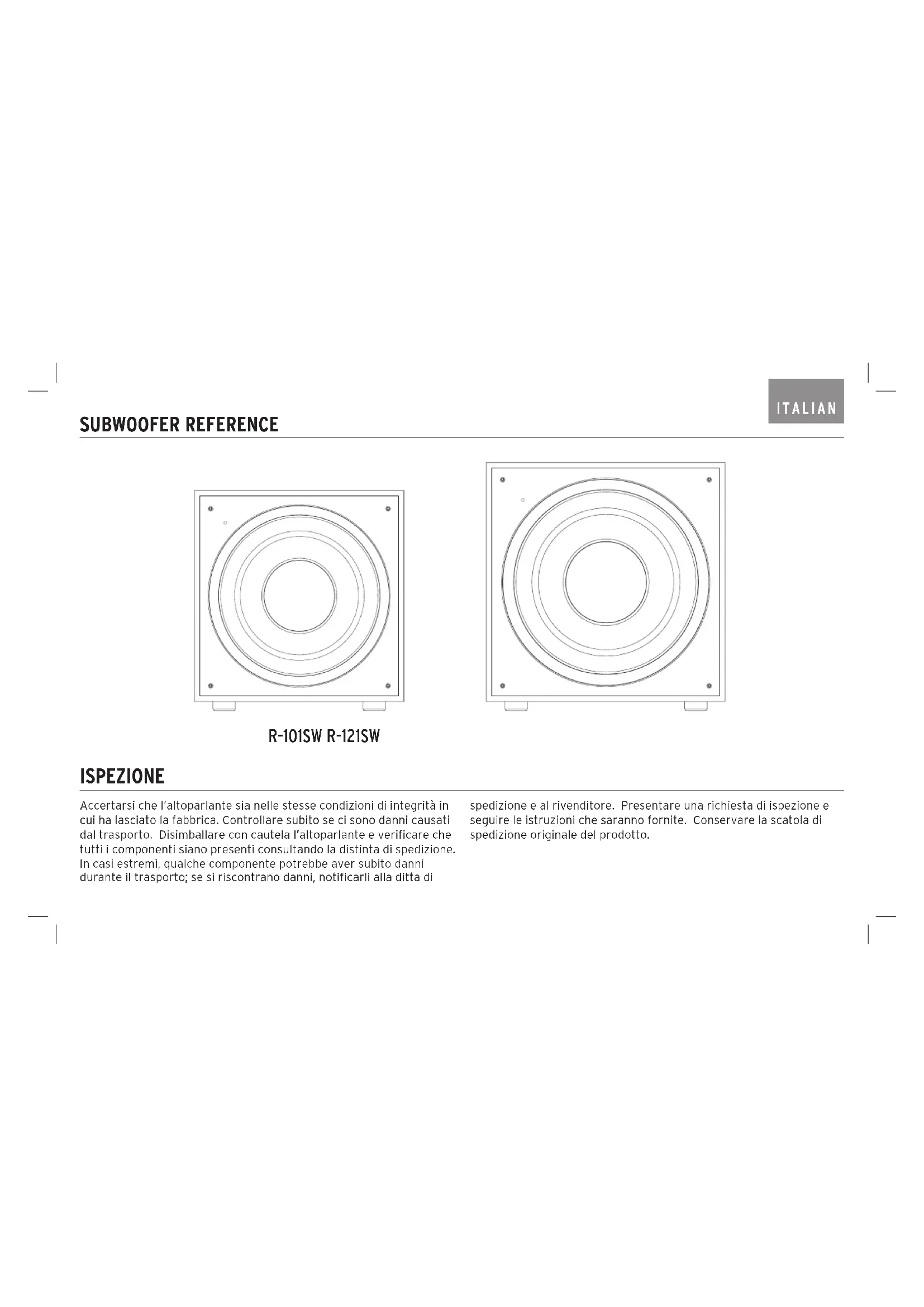 ITALIAN

SUBWOOFER REFERENCE

R-101SW R-121SW

ISPEZIONE

Accertarsi che l'altoparlante sia nelle stesse condizioni di integrità in cui ha lasciato la fabbrica. Controllare subito se ci sono danni causati dal trasporto. Disimballare con cautela l'altoparlante e verificare che tutti i componenti siano presenti consultando la distinta di spedizione. In casi estremi, qualche componente potrebbe aver subito danni durante il trasporto; se si riscontrano danni, notificarli alla ditta di spedizione e al rivenditore. Presentare una richiesta di ispezione e seguire le istruzioni che saranno fornite. Conservare la scatola di spedizione originale del prodotto.